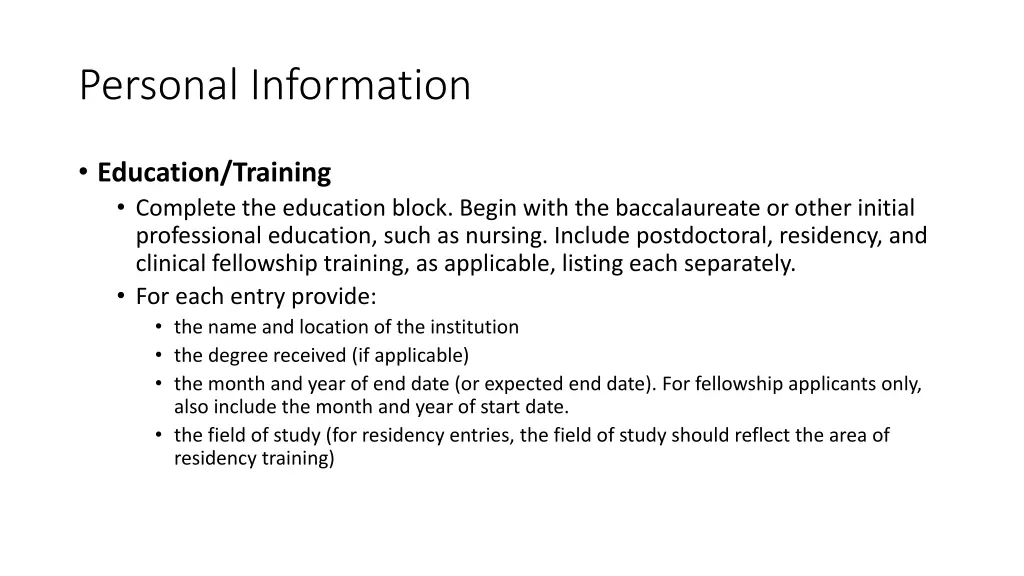 Personal Information

• Education/Training
  • Complete the education block. Begin with the baccalaureate or other initial professional education, such as nursing. Include postdoctoral, residency, and clinical fellowship training, as applicable, listing each separately.
  • For each entry provide:
    • the name and location of the institution
    • the degree received (if applicable)
    • the month and year of end date (or expected end date). For fellowship applicants only, also include the month and year of start date.
    • the field of study (for residency entries, the field of study should reflect the area of residency training)